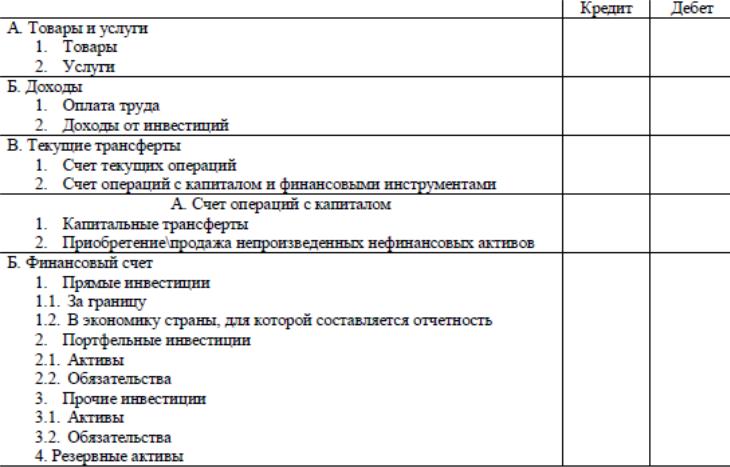 |  | Кредит | Дебет |
|---|---|---|
| А. Товары и услуги<br>1. Товары<br>2. Услуги |  |  |
| Б. Доходы<br>1. Оплата труда<br>2. Доходы от инвестиций |  |  |
| В. Текущие трансферты<br>1. Счет текущих операций<br>2. Счет операций с капиталом и финансовыми инструментами |  |  |
| А. Счет операций с капиталом<br>1. Капитальные трансферты<br>2. Приобретение\продажа непроизведенных нефинансовых активов |  |  |
| Б. Финансовый счет<br>1. Прямые инвестиции<br>1.1. За границу<br>1.2. В экономику страны, для которой составляется отчетность<br>2. Портфельные инвестиции<br>2.1. Активы<br>2.2. Обязательства<br>3. Прочие инвестиции<br>3.1. Активы<br>3.2. Обязательства<br>4. Резервные активы |  |  |